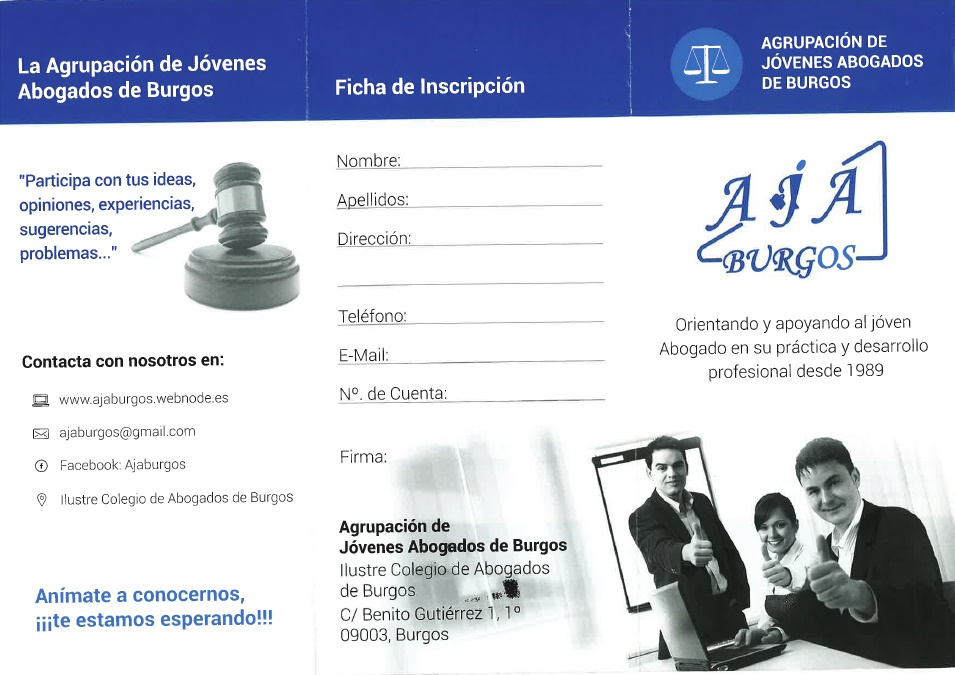 La Agrupación de Jóvenes Abogados de Burgos

"Participa con tus ideas, opiniones, experiencias, sugerencias, problemas..."

Contacta con nosotros en:

www.ajaburgos.webnode.es

ajaburgos@gmail.com

Facebook: Ajaburgos

Ilustre Colegio de Abogados de Burgos

Anímate a conocernos, ¡¡¡te estamos esperando!!!

Ficha de Inscripción

Nombre: ____

Apellidos: ____

Dirección: ____

____

Teléfono: ____

E-Mail: ____

Nº. de Cuenta: ____

Firma:

Agrupación de Jóvenes Abogados de Burgos
Ilustre Colegio de Abogados de Burgos
C/ Benito Gutiérrez 1, 1º
09003, Burgos

AGRUPACIÓN DE JÓVENES ABOGADOS DE BURGOS

AJA BURGOS

Orientando y apoyando al jóven Abogado en su práctica y desarrollo profesional desde 1989